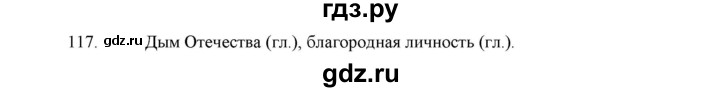 гдз.ру

117. gdz.ru Дым Отечества (гл.), благородная личность (гл.).

gdz.ru